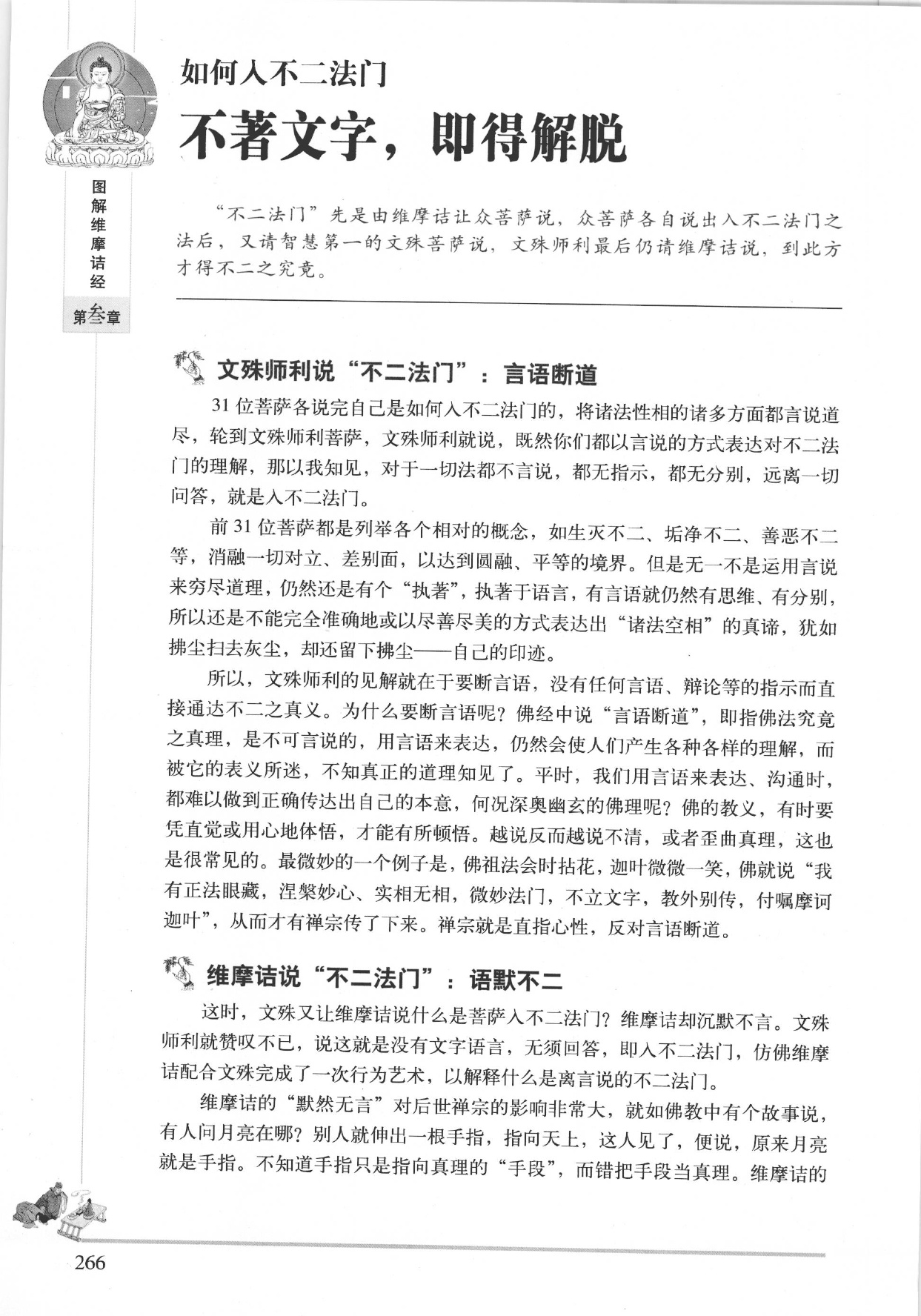 图解维摩诘经

第叁章

如何入不二法门

不著文字，即得解脱

“不二法门”先是由维摩诘让众菩萨说，众菩萨各自说出入不二法门之法后，又请智慧第一的文殊菩萨说，文殊师利最后仍请维摩诘说，到此方才得不二之究竟。

文殊师利说“不二法门”：言语断道

31位菩萨各说完自己是如何入不二法门的，将诸法性相的诸多方面都言说道尽，轮到文殊师利菩萨，文殊师利就说，既然你们都以言说的方式表达对不二法门的理解，那以我知见，对于一切法都不言说，都无指示，都无分别，远离一切问答，就是入不二法门。

前31位菩萨都是列举各个相对的概念，如生灭不二、垢净不二、善恶不二等，消融一切对立、差别面，以达到圆融、平等的境界。但是无一不是运用言说来穷尽道理，仍然还是有个“执著”，执著于语言，有言语就仍然有思维、有分别，所以还是不能完全准确地或以尽善尽美的方式表达出“诸法空相”的真谛，犹如拂尘扫去灰尘，却还留下拂尘——自己的印迹。

所以，文殊师利的见解就在于要断言语，没有任何言语、辩论等的指示而直接通达不二之真义。为什么要断言语呢？佛经中说“言语断道”，即指佛法究竟之真理，是不可言说的，用言语来表达，仍然会使人们产生各种各样的理解，而被它的表义所迷，不知真正的道理知见了。平时，我们用言语来表达、沟通时，都难以做到正确传达出自己的本意，何况深奥幽玄的佛理呢？佛的教义，有时要凭直觉或用心地体悟，才能有所顿悟。越说反而越说不清，或者歪曲真理，这也是很常见的。最微妙的一个例子是，佛祖法会时拈花，迦叶微微一笑，佛就说“我有正法眼藏，涅槃妙心、实相无相，微妙法门，不立文字，教外别传，付嘱摩诃迦叶”，从而才有禅宗传了下来。禅宗就是直指心性，反对言语断道。

维摩诘说“不二法门”：语默不二

这时，文殊又让维摩诘说什么是菩萨入不二法门？维摩诘却沉默不言。文殊师利就赞叹不已，说这就是没有文字语言，无须回答，即入不二法门，仿佛维摩诘配合文殊完成了一次行为艺术，以解释什么是离言说的不二法门。

维摩诘的“默然无言”对后世禅宗的影响非常大，就如佛教中有个故事说，有人问月亮在哪？别人就伸出一根手指，指向天上，这人见了，便说，原来月亮就是手指。不知道手指只是指向真理的“手段”，而错把手段当真理。维摩诘的

266